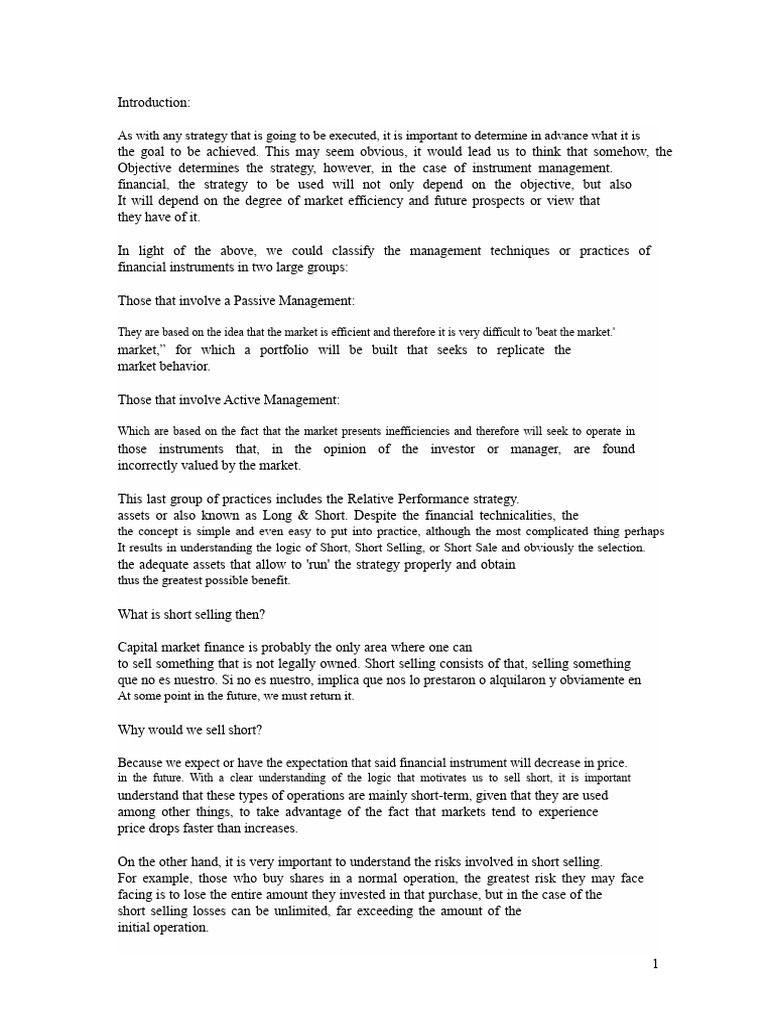 Introduction:

As with any strategy that is going to be executed, it is important to determine in advance what it is the goal to be achieved. This may seem obvious, it would lead us to think that somehow, the Objective determines the strategy, however, in the case of instrument management. financial, the strategy to be used will not only depend on the objective, but also It will depend on the degree of market efficiency and future prospects or view that they have of it.

In light of the above, we could classify the management techniques or practices of financial instruments in two large groups:

Those that involve a Passive Management:

They are based on the idea that the market is efficient and therefore it is very difficult to 'beat the market.' market," for which a portfolio will be built that seeks to replicate the market behavior.

Those that involve Active Management:

Which are based on the fact that the market presents inefficiencies and therefore will seek to operate in those instruments that, in the opinion of the investor or manager, are found incorrectly valued by the market.

This last group of practices includes the Relative Performance strategy. assets or also known as Long & Short. Despite the financial technicalities, the the concept is simple and even easy to put into practice, although the most complicated thing perhaps It results in understanding the logic of Short, Short Selling, or Short Sale and obviously the selection. the adequate assets that allow to 'run' the strategy properly and obtain thus the greatest possible benefit.

What is short selling then?

Capital market finance is probably the only area where one can to sell something that is not legally owned. Short selling consists of that, selling something que no es nuestro. Si no es nuestro, implica que nos lo prestaron o alquilaron y obviamente en At some point in the future, we must return it.

Why would we sell short?

Because we expect or have the expectation that said financial instrument will decrease in price. in the future. With a clear understanding of the logic that motivates us to sell short, it is important understand that these types of operations are mainly short-term, given that they are used among other things, to take advantage of the fact that markets tend to experience price drops faster than increases.

On the other hand, it is very important to understand the risks involved in short selling. For example, those who buy shares in a normal operation, the greatest risk they may face facing is to lose the entire amount they invested in that purchase, but in the case of the short selling losses can be unlimited, far exceeding the amount of the initial operation.

1